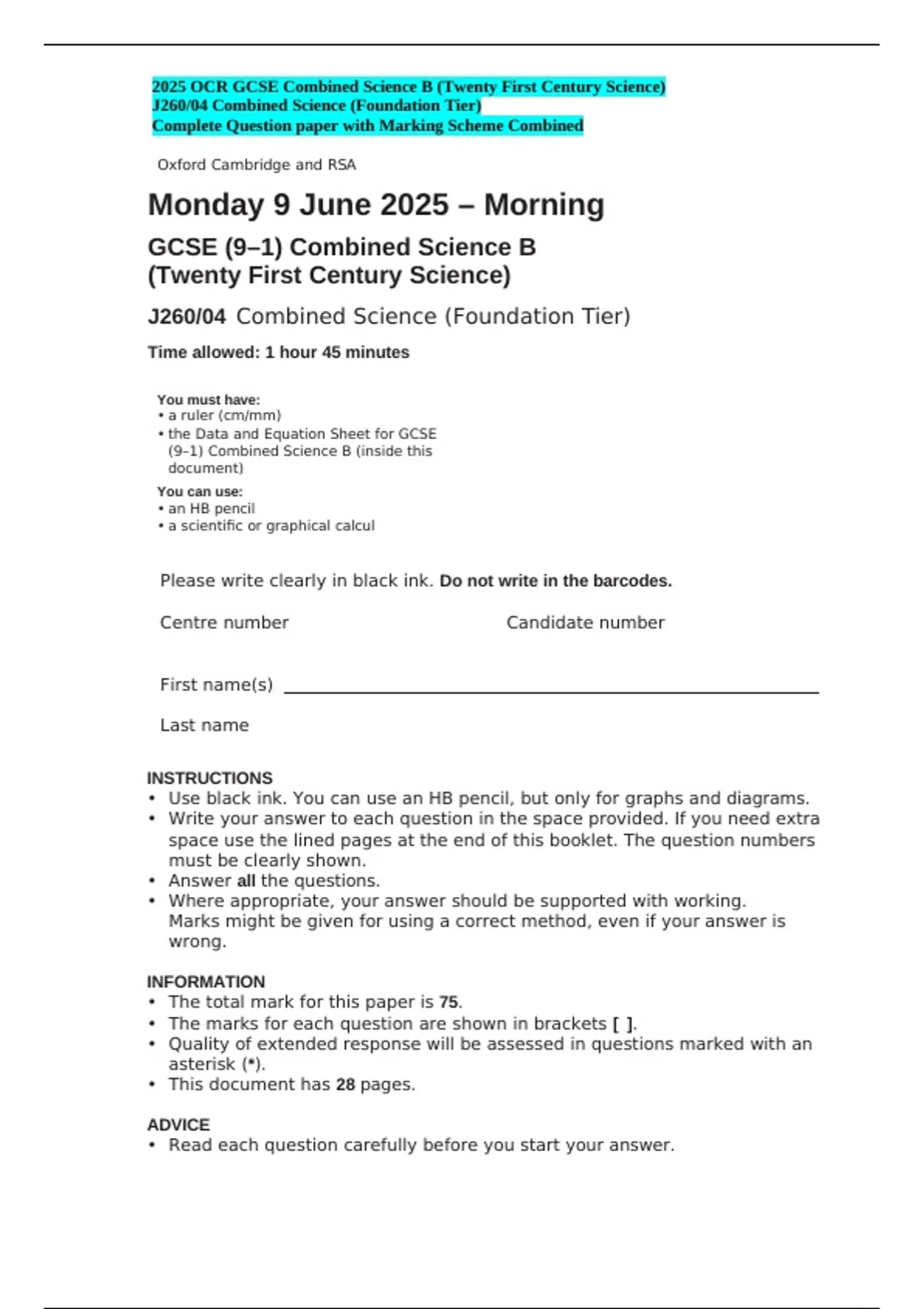 2025 OCR GCSE Combined Science B (Twenty First Century Science)
J260/04 Combined Science (Foundation Tier)
Complete Question paper with Marking Scheme Combined

Oxford Cambridge and RSA

Monday 9 June 2025 – Morning

GCSE (9–1) Combined Science B
(Twenty First Century Science)

J260/04 Combined Science (Foundation Tier)

Time allowed: 1 hour 45 minutes

You must have:
• a ruler (cm/mm)
• the Data and Equation Sheet for GCSE (9–1) Combined Science B (inside this document)

You can use:
• an HB pencil
• a scientific or graphical calcul

Please write clearly in black ink. Do not write in the barcodes.

Centre number

Candidate number

First name(s)

Last name

INSTRUCTIONS
• Use black ink. You can use an HB pencil, but only for graphs and diagrams.
• Write your answer to each question in the space provided. If you need extra space use the lined pages at the end of this booklet. The question numbers must be clearly shown.
• Answer all the questions.
• Where appropriate, your answer should be supported with working. Marks might be given for using a correct method, even if your answer is wrong.

INFORMATION
• The total mark for this paper is 75.
• The marks for each question are shown in brackets [ ].
• Quality of extended response will be assessed in questions marked with an asterisk (*).
• This document has 28 pages.

ADVICE
• Read each question carefully before you start your answer.